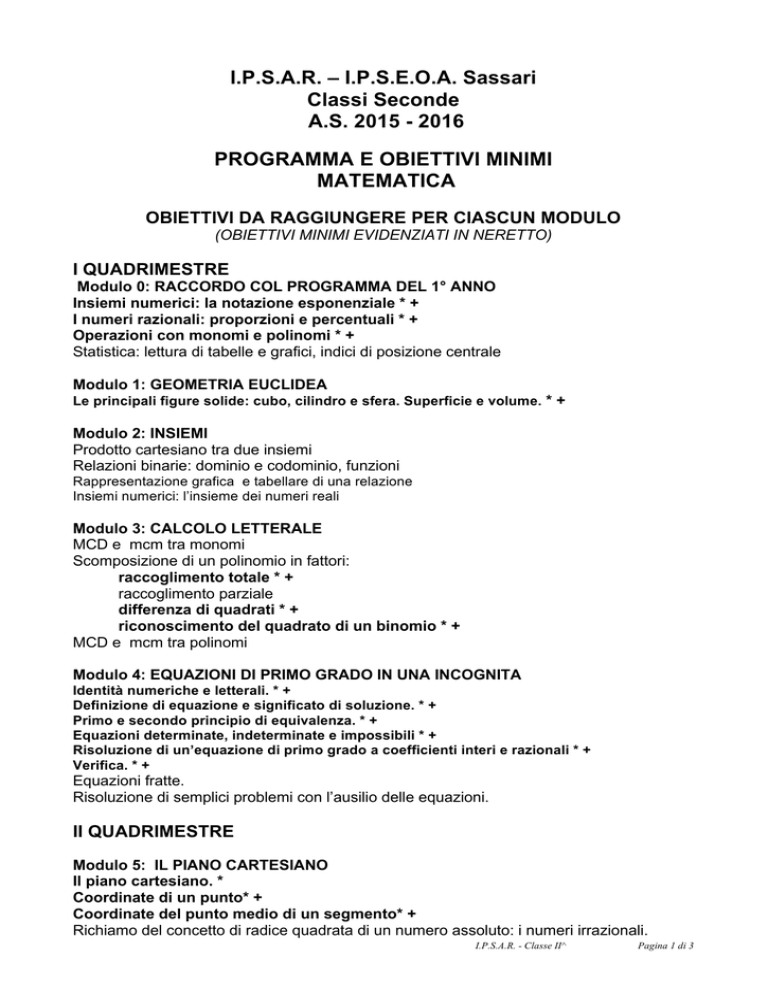 I.P.S.A.R. – I.P.S.E.O.A. Sassari
Classi Seconde
A.S. 2015 - 2016

PROGRAMMA E OBIETTIVI MINIMI
MATEMATICA

OBIETTIVI DA RAGGIUNGERE PER CIASCUN MODULO
(OBIETTIVI MINIMI EVIDENZIATI IN NERETTO)

I QUADRIMESTRE
Modulo 0: RACCORDO COL PROGRAMMA DEL 1° ANNO
Insiemi numerici: la notazione esponenziale * +
I numeri razionali: proporzioni e percentuali * +
Operazioni con monomi e polinomi * +
Statistica: lettura di tabelle e grafici, indici di posizione centrale

Modulo 1: GEOMETRIA EUCLIDEA
Le principali figure solide: cubo, cilindro e sfera. Superficie e volume. * +

Modulo 2: INSIEMI
Prodotto cartesiano tra due insiemi
Relazioni binarie: dominio e codominio, funzioni
Rappresentazione grafica e tabellare di una relazione
Insiemi numerici: l'insieme dei numeri reali

Modulo 3: CALCOLO LETTERALE
MCD e mcm tra monomi
Scomposizione di un polinomio in fattori:
raccoglimento totale * +
raccoglimento parziale
differenza di quadrati * +
riconoscimento del quadrato di un binomio * +
MCD e mcm tra polinomi

Modulo 4: EQUAZIONI DI PRIMO GRADO IN UNA INCOGNITA
Identità numeriche e letterali. * +
Definizione di equazione e significato di soluzione. * +
Primo e secondo principio di equivalenza. * +
Equazioni determinate, indeterminate e impossibili * +
Risoluzione di un'equazione di primo grado a coefficienti interi e razionali * +
Verifica. * +
Equazioni fratte.
Risoluzione di semplici problemi con l'ausilio delle equazioni.

II QUADRIMESTRE

Modulo 5: IL PIANO CARTESIANO
Il piano cartesiano. *
Coordinate di un punto* +
Coordinate del punto medio di un segmento* +
Richiamo del concetto di radice quadrata di un numero assoluto: i numeri irrazionali.

I.P.S.A.R. - Classe II^ Pagina 1 di 3